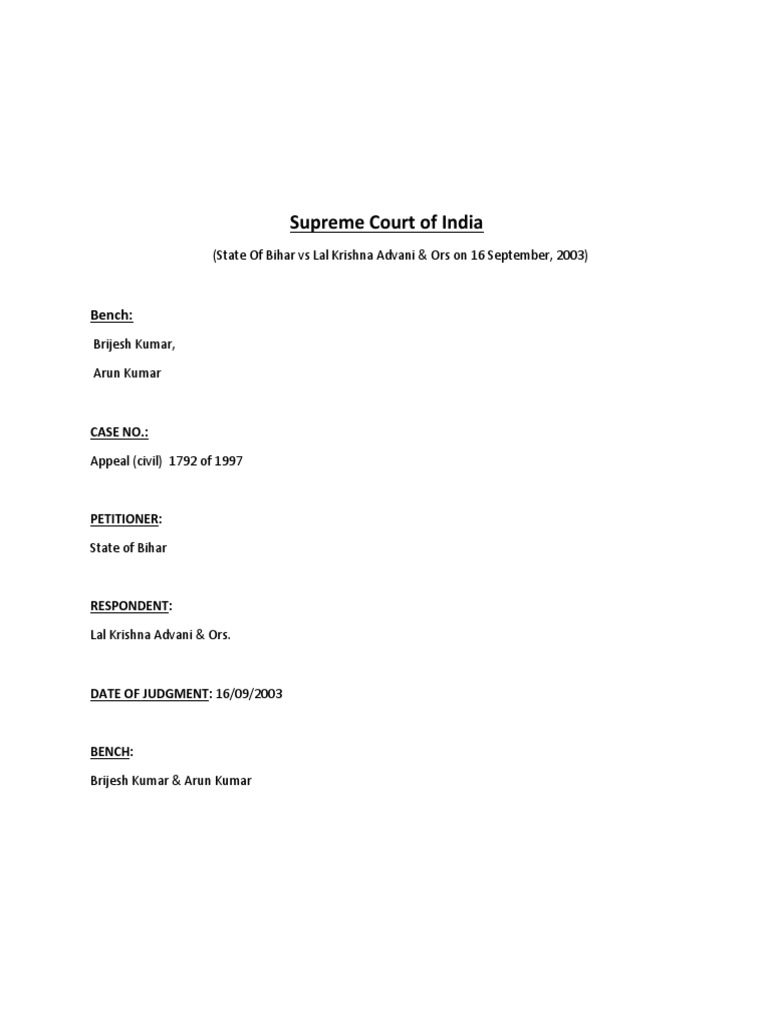 Supreme Court of India

(State Of Bihar vs Lal Krishna Advani & Ors on 16 September, 2003)

Bench:

Brijesh Kumar,

Arun Kumar

CASE NO.:

Appeal (civil) 1792 of 1997

PETITIONER:

State of Bihar

RESPONDENT:

Lal Krishna Advani & Ors.

DATE OF JUDGMENT: 16/09/2003

BENCH:

Brijesh Kumar & Arun Kumar